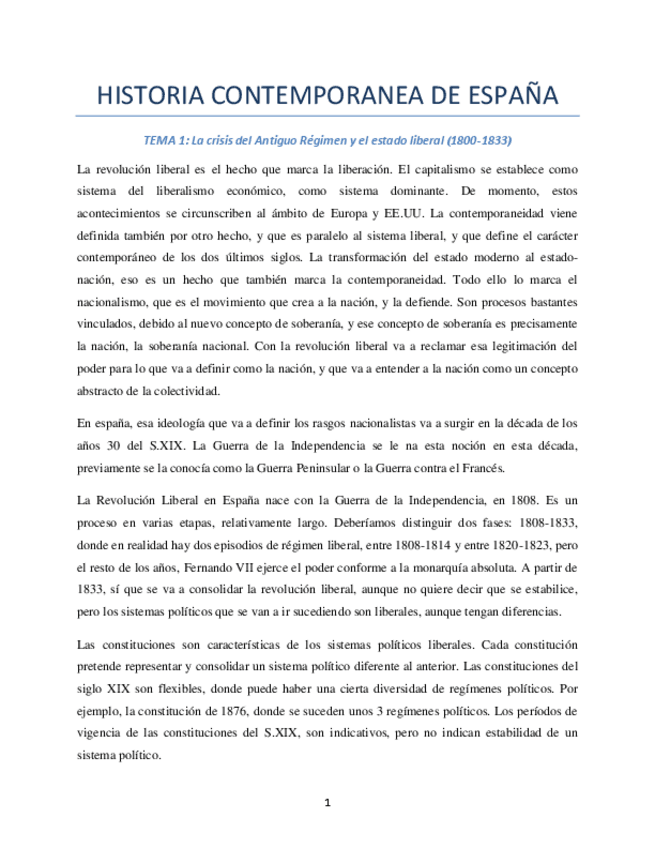 HISTORIA CONTEMPORANEA DE ESPAÑA

TEMA 1: La crisis del Antiguo Régimen y el estado liberal (1800-1833)

La revolución liberal es el hecho que marca la liberación. El capitalismo se establece como sistema del liberalismo económico, como sistema dominante. De momento, estos acontecimientos se circunscriben al ámbito de Europa y EE.UU. La contemporaneidad viene definida también por otro hecho, y que es paralelo al sistema liberal, y que define el carácter contemporáneo de los dos últimos siglos. La transformación del estado moderno al estado-nación, eso es un hecho que también marca la contemporaneidad. Todo ello lo marca el nacionalismo, que es el movimiento que crea a la nación, y la defiende. Son procesos bastantes vinculados, debido al nuevo concepto de soberanía, y ese concepto de soberanía es precisamente la nación, la soberanía nacional. Con la revolución liberal va a reclamar esa legitimación del poder para lo que va a definir como la nación, y que va a entender a la nación como un concepto abstracto de la colectividad.

En españa, esa ideología que va a definir los rasgos nacionalistas va a surgir en la década de los años 30 del S.XIX. La Guerra de la Independencia se le na esta noción en esta década, previamente se la conocía como la Guerra Peninsular o la Guerra contra el Francés.

La Revolución Liberal en España nace con la Guerra de la Independencia, en 1808. Es un proceso en varias etapas, relativamente largo. Deberíamos distinguir dos fases: 1808-1833, donde en realidad hay dos episodios de régimen liberal, entre 1808-1814 y entre 1820-1823, pero el resto de los años, Fernando VII ejerce el poder conforme a la monarquía absoluta. A partir de 1833, sí que se va a consolidar la revolución liberal, aunque no quiere decir que se estabilice, pero los sistemas políticos que se van a ir sucediendo son liberales, aunque tengan diferencias.

Las constituciones son características de los sistemas políticos liberales. Cada constitución pretende representar y consolidar un sistema político diferente al anterior. Las constituciones del siglo XIX son flexibles, donde puede haber una cierta diversidad de regímenes políticos. Por ejemplo, la constitución de 1876, donde se suceden unos 3 regímenes políticos. Los períodos de vigencia de las constituciones del S.XIX, son indicativos, pero no indican estabilidad de un sistema político.

1